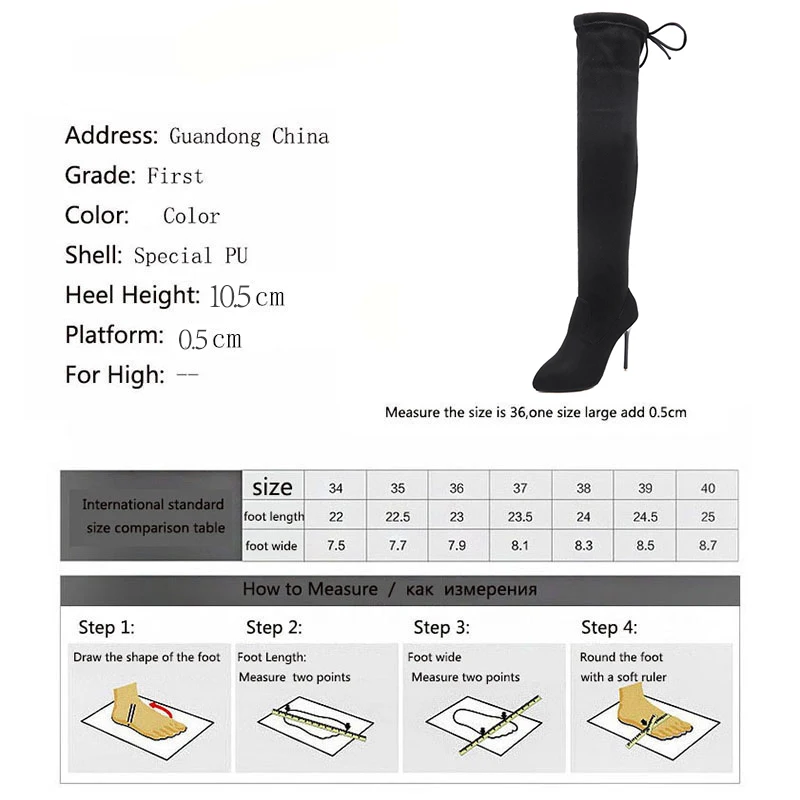 Address: Guandong China
Grade: First
Color: Color
Shell: Special PU
Heel Height: 10.5cm
Platform: 0.5cm
For High: --

Measure the size is 36,one size large add 0.5cm

| International standard size comparison table | size | 34 | 35 | 36 | 37 | 38 | 39 | 40 |
|---|---|---|---|---|---|---|---|---|
| | foot length | 22 | 22.5 | 23 | 23.5 | 24 | 24.5 | 25 |
| | foot wide | 7.5 | 7.7 | 7.9 | 8.1 | 8.3 | 8.5 | 8.7 |

How to Measure / как измерения

Step 1:
Draw the shape of the foot

Step 2:
Foot Length:
Measure two points

Step 3:
Foot wide
Measure two points

Step 4:
Round the foot
with a soft ruler